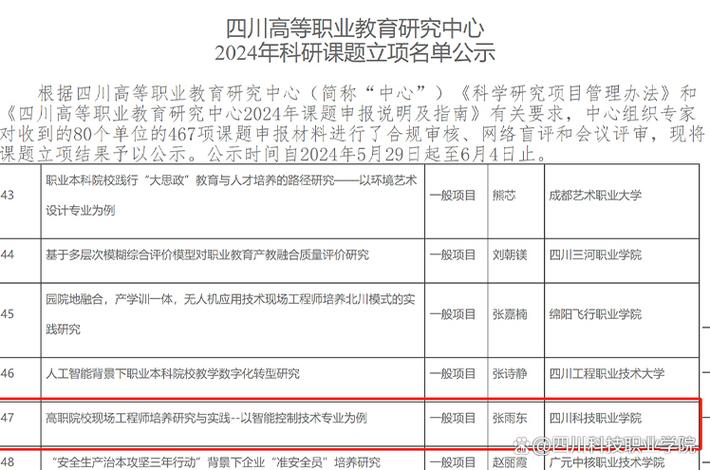 四川高等职业教育研究中心
2024年科研课题立项名单公示

根据四川高等职业教育研究中心（简称“中心”）《科学研究项目管理办法》和《四川高等职业教育研究中心2024年课题申报说明及指南》有关要求，中心组织专家对收到的80个单位的467项课题申报材料进行了合规审核、网络盲评和会议评审，现将课题立项结果予以公示。公示时间自2024年5月29日起至6月4日止。

| 43 | 职业本科院校践行“大思政”教育与人才培养的路径研究——以环境艺术设计专业为例 | 一般项目 | 熊芯 | 成都艺术职业大学 |
|---|---|---|---|---|
| 44 | 基于多层次模糊综合评价模型对职业教育产教融合质量评价研究 | 一般项目 | 刘朝镁 | 四川三河职业学院 |
| 45 | 园院地融合，产学训一体，无人机应用技术现场工程师培养北川模式的实践研究 | 一般项目 | 张嘉楠 | 绵阳飞行职业学院 |
| 46 | 人工智能背景下职业本科院校教学数字化转型研究 | 一般项目 | 张诗静 | 四川工程职业技术大学 |
| 47 | 高职院校现场工程师培养研究与实践--以智能控制技术专业为例 | 一般项目 | 张雨东 | 四川科技职业学院 |
| 48 | “安全生产治本攻坚三年行动”背景下企业“准安全员”培养研究 | 一般项目 | 赵丽霞 | 广元中核职业技术学院 |

@四川科技职业学院